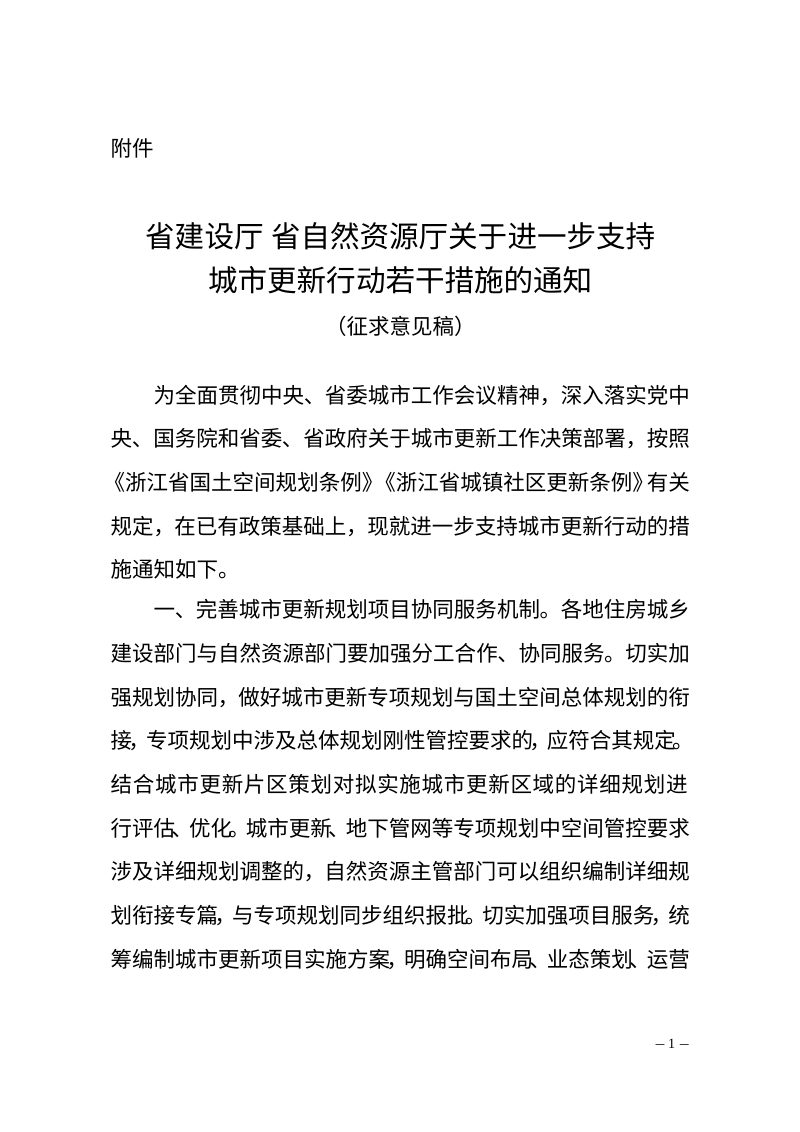 附件

省建设厅 省自然资源厅关于进一步支持
城市更新行动若干措施的通知
（征求意见稿）

为全面贯彻中央、省委城市工作会议精神，深入落实党中央、国务院和省委、省政府关于城市更新工作决策部署，按照《浙江省国土空间规划条例》《浙江省城镇社区更新条例》有关规定，在已有政策基础上，现就进一步支持城市更新行动的措施通知如下。

一、完善城市更新规划项目协同服务机制。各地住房城乡建设部门与自然资源部门要加强分工合作、协同服务。切实加强规划协同，做好城市更新专项规划与国土空间总体规划的衔接，专项规划中涉及总体规划刚性管控要求的，应符合其规定。结合城市更新片区策划对拟实施城市更新区域的详细规划进行评估、优化。城市更新、地下管网等专项规划中空间管控要求涉及详细规划调整的，自然资源主管部门可以组织编制详细规划衔接专篇，与专项规划同步组织报批。切实加强项目服务，统筹编制城市更新项目实施方案，明确空间布局、业态策划、运营

– 1 –